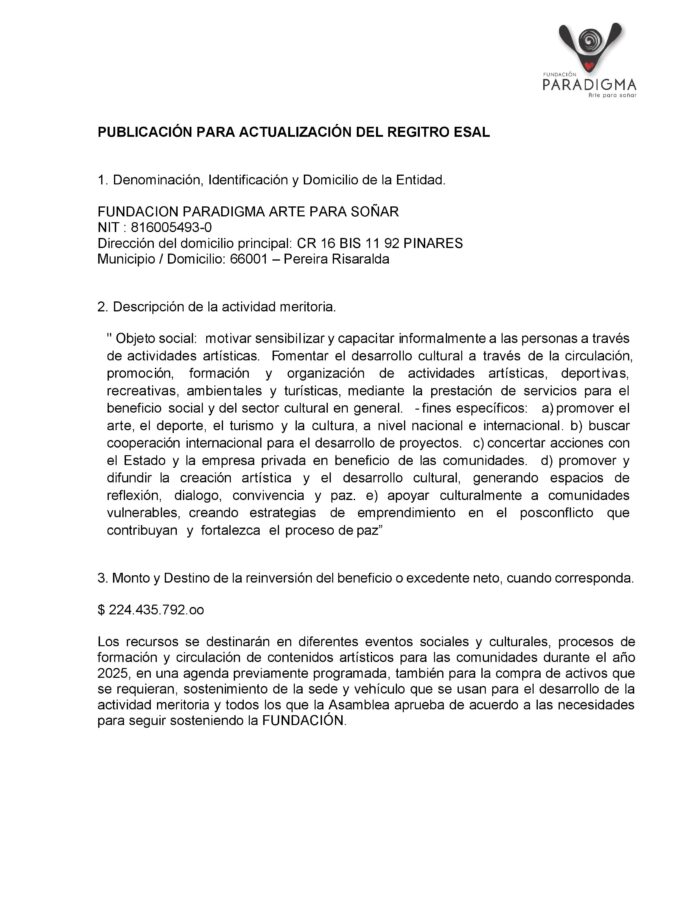 FUNDACIÓN
PARADIGMA
Arte para soñar

PUBLICACIÓN PARA ACTUALIZACIÓN DEL REGITRO ESAL

1. Denominación, Identificación y Domicilio de la Entidad.

FUNDACION PARADIGMA ARTE PARA SOÑAR
NIT : 816005493-0
Dirección del domicilio principal: CR 16 BIS 11 92 PINARES
Municipio / Domicilio: 66001 – Pereira Risaralda

2. Descripción de la actividad meritoria.

" Objeto social: motivar sensibilizar y capacitar informalmente a las personas a través de actividades artísticas. Fomentar el desarrollo cultural a través de la circulación, promoción, formación y organización de actividades artísticas, deportivas, recreativas, ambientales y turísticas, mediante la prestación de servicios para el beneficio social y del sector cultural en general. - fines específicos: a) promover el arte, el deporte, el turismo y la cultura, a nivel nacional e internacional. b) buscar cooperación internacional para el desarrollo de proyectos. c) concertar acciones con el Estado y la empresa privada en beneficio de las comunidades. d) promover y difundir la creación artística y el desarrollo cultural, generando espacios de reflexión, dialogo, convivencia y paz. e) apoyar culturalmente a comunidades vulnerables, creando estrategias de emprendimiento en el posconflicto que contribuyan y fortalezca el proceso de paz"

3. Monto y Destino de la reinversión del beneficio o excedente neto, cuando corresponda.

$ 224.435.792.oo

Los recursos se destinarán en diferentes eventos sociales y culturales, procesos de formación y circulación de contenidos artísticos para las comunidades durante el año 2025, en una agenda previamente programada, también para la compra de activos que se requieran, sostenimiento de la sede y vehículo que se usan para el desarrollo de la actividad meritoria y todos los que la Asamblea aprueba de acuerdo a las necesidades para seguir sosteniendo la FUNDACIÓN.